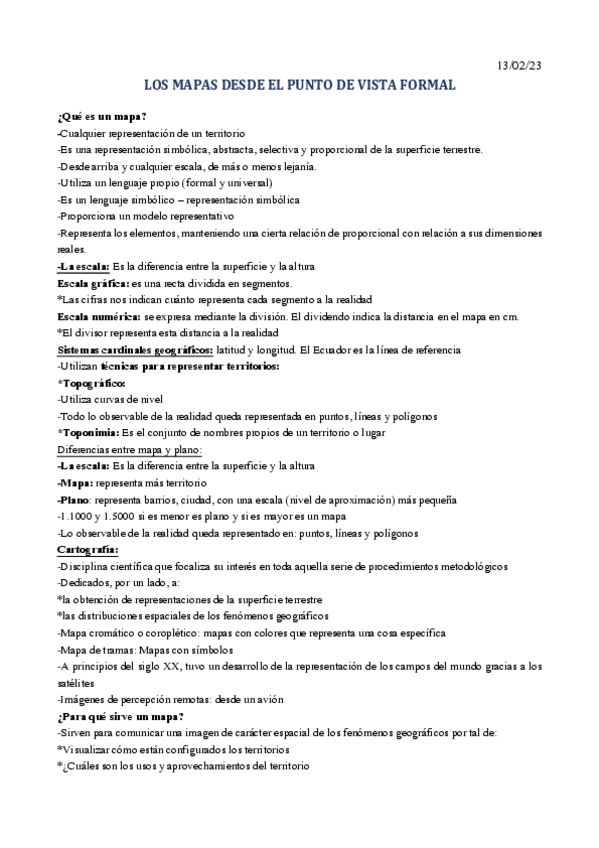 13/02/23

LOS MAPAS DESDE EL PUNTO DE VISTA FORMAL

¿Qué es un mapa?
-Cualquier representación de un territorio
-Es una representación simbólica, abstracta, selectiva y proporcional de la superficie terrestre.
-Desde arriba y cualquier escala, de más o menos lejanía.
-Utiliza un lenguaje propio (formal y universal)
-Es un lenguaje simbólico – representación simbólica
-Proporciona un modelo representativo
-Representa los elementos, manteniendo una cierta relación de proporcional con relación a sus dimensiones reales.
-La escala: Es la diferencia entre la superficie y la altura
Escala gráfica: es una recta dividida en segmentos.
*Las cifras nos indican cuánto representa cada segmento a la realidad
Escala numérica: se expresa mediante la división. El dividendo indica la distancia en el mapa en cm.
*El divisor representa esta distancia a la realidad
Sistemas cardinales geográficos: latitud y longitud. El Ecuador es la línea de referencia
-Utilizan técnicas para representar territorios:
*Topográfico:
-Utiliza curvas de nivel
-Todo lo observable de la realidad queda representada en puntos, líneas y polígonos
*Toponimia: Es el conjunto de nombres propios de un territorio o lugar
Diferencias entre mapa y plano:
-La escala: Es la diferencia entre la superficie y la altura
-Mapa: representa más territorio
-Plano: representa barrios, ciudad, con una escala (nivel de aproximación) más pequeña
-1.1000 y 1.5000 si es menor es plano y si es mayor es un mapa
-Lo observable de la realidad queda representado en: puntos, líneas y polígonos
Cartografía:
-Disciplina científica que focaliza su interés en toda aquella serie de procedimientos metodológicos
-Dedicados, por un lado, a:
*la obtención de representaciones de la superficie terrestre
*las distribuciones espaciales de los fenómenos geográficos
-Mapa cromático o coroplético: mapas con colores que representa una cosa específica
-Mapa de tramas: Mapas con símbolos
-A principios del siglo XX, tuvo un desarrollo de la representación de los campos del mundo gracias a los satélites
-Imágenes de percepción remotas: desde un avión
¿Para qué sirve un mapa?
-Sirven para comunicar una imagen de carácter espacial de los fenómenos geográficos por tal de:
*Visualizar cómo están configurados los territorios
*¿Cuáles son los usos y aprovechamientos del territorio